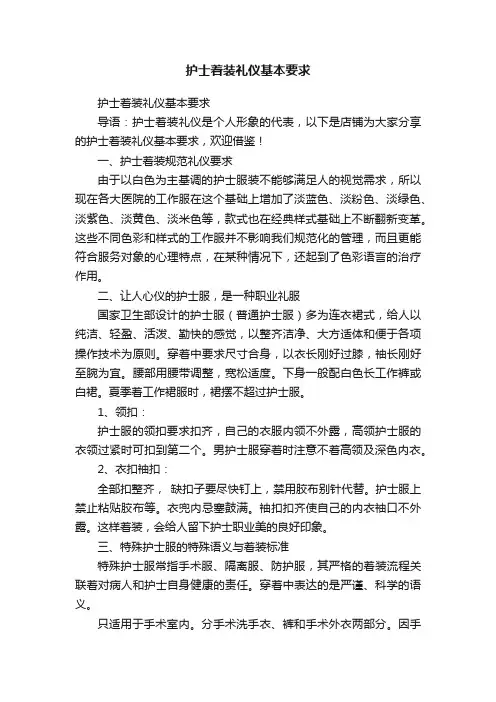 护士着装礼仪基本要求

护士着装礼仪基本要求

导语：护士着装礼仪是个人形象的代表，以下是店铺为大家分享的护士着装礼仪基本要求，欢迎借鉴！

一、护士着装规范礼仪要求

由于以白色为主基调的护士服装不能够满足人的视觉需求，所以现在各大医院的工作服在这个基础上增加了淡蓝色、淡粉色、淡绿色、淡紫色、淡黄色、淡米色等，款式也在经典样式基础上不断翻新变革。这些不同色彩和样式的工作服并不影响我们规范化的管理，而且更能符合服务对象的心理特点，在某种情况下，还起到了色彩语言的治疗作用。

二、让人心仪的护士服，是一种职业礼服

国家卫生部设计的护士服（普通护士服）多为连衣裙式，给人以纯洁、轻盈、活泼、勤快的感觉，以整齐洁净、大方适体和便于各项操作技术为原则。穿着中要求尺寸合身，以衣长刚好过膝，袖长刚好至腕为宜。腰部用腰带调整，宽松适度。下身一般配白色长工作裤或白裙。夏季着工作裙服时，裙摆不超过护士服。

1、领扣：

护士服的领扣要求扣齐，自己的衣服内领不外露，高领护士服的衣领过紧时可扣到第二个。男护士服穿着时注意不着高领及深色内衣。

2、衣扣袖扣：

全部扣整齐， 缺扣子要尽快钉上，禁用胶布别针代替。护士服上禁止粘贴胶布等。衣兜内忌塞鼓满。袖扣扣齐使自己的内衣袖口不外露。这样着装，会给人留下护士职业美的良好印象。

三、特殊护士服的特殊语义与着装标准

特殊护士服常指手术服、隔离服、防护服，其严格的着装流程关联着对病人和护士自身健康的责任。穿着中表达的是严谨、科学的语义。

只适用于手术室内。分手术洗手衣、裤和手术外衣两部分。因手